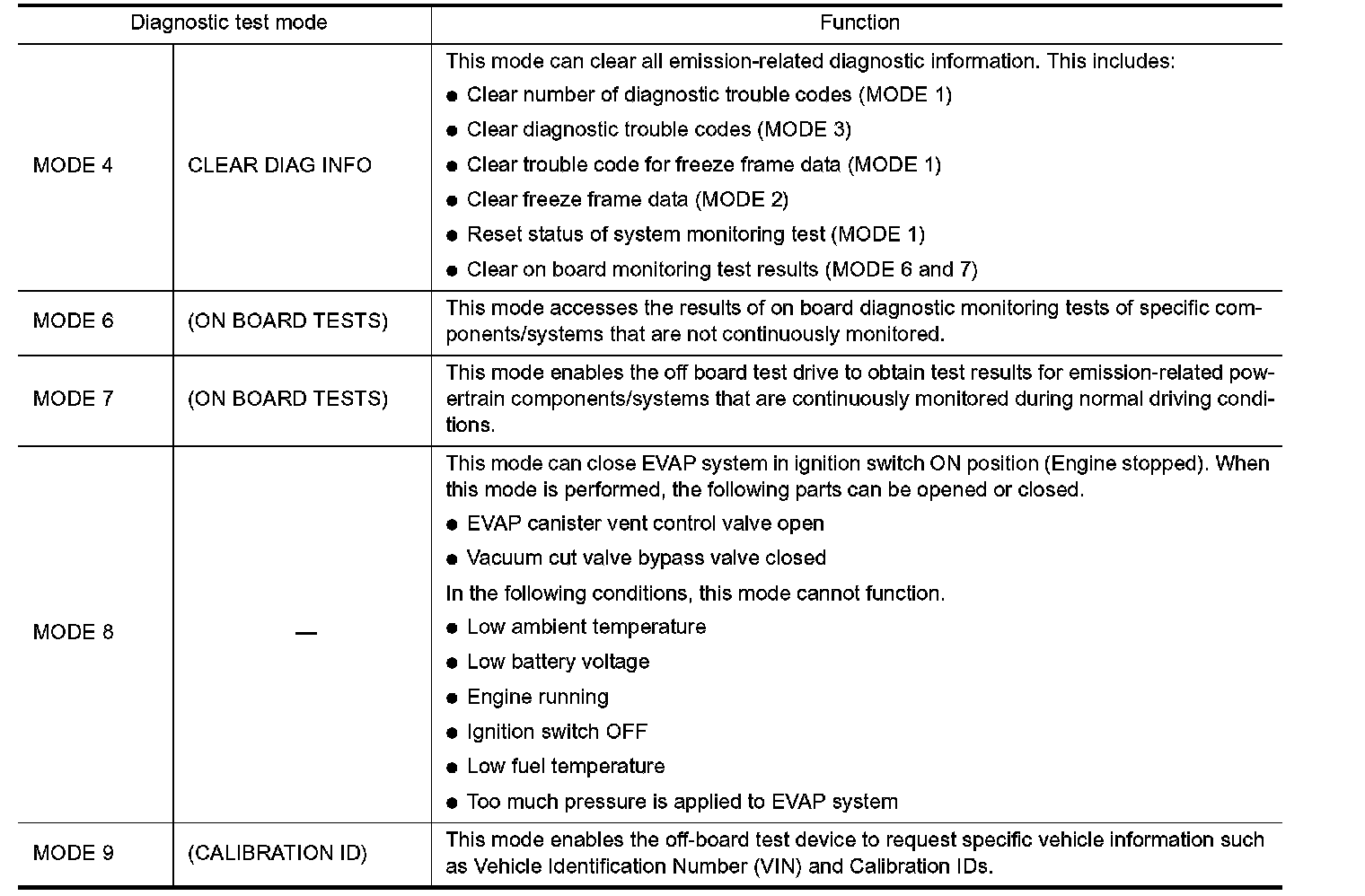 | Diagnostic test mode | | Function |
|---|---|---|
| MODE 4 | CLEAR DIAG INFO | This mode can clear all emission-related diagnostic information. This includes: ● Clear number of diagnostic trouble codes (MODE 1) ● Clear diagnostic trouble codes (MODE 3) ● Clear trouble code for freeze frame data (MODE 1) ● Clear freeze frame data (MODE 2) ● Reset status of system monitoring test (MODE 1) ● Clear on board monitoring test results (MODE 6 and 7) |
| MODE 6 | (ON BOARD TESTS) | This mode accesses the results of on board diagnostic monitoring tests of specific components/systems that are not continuously monitored. |
| MODE 7 | (ON BOARD TESTS) | This mode enables the off board test drive to obtain test results for emission-related powertrain components/systems that are continuously monitored during normal driving conditions. |
| MODE 8 | — | This mode can close EVAP system in ignition switch ON position (Engine stopped). When this mode is performed, the following parts can be opened or closed. ● EVAP canister vent control valve open ● Vacuum cut valve bypass valve closed In the following conditions, this mode cannot function. ● Low ambient temperature ● Low battery voltage ● Engine running ● Ignition switch OFF ● Low fuel temperature ● Too much pressure is applied to EVAP system |
| MODE 9 | (CALIBRATION ID) | This mode enables the off-board test device to request specific vehicle information such as Vehicle Identification Number (VIN) and Calibration IDs. |